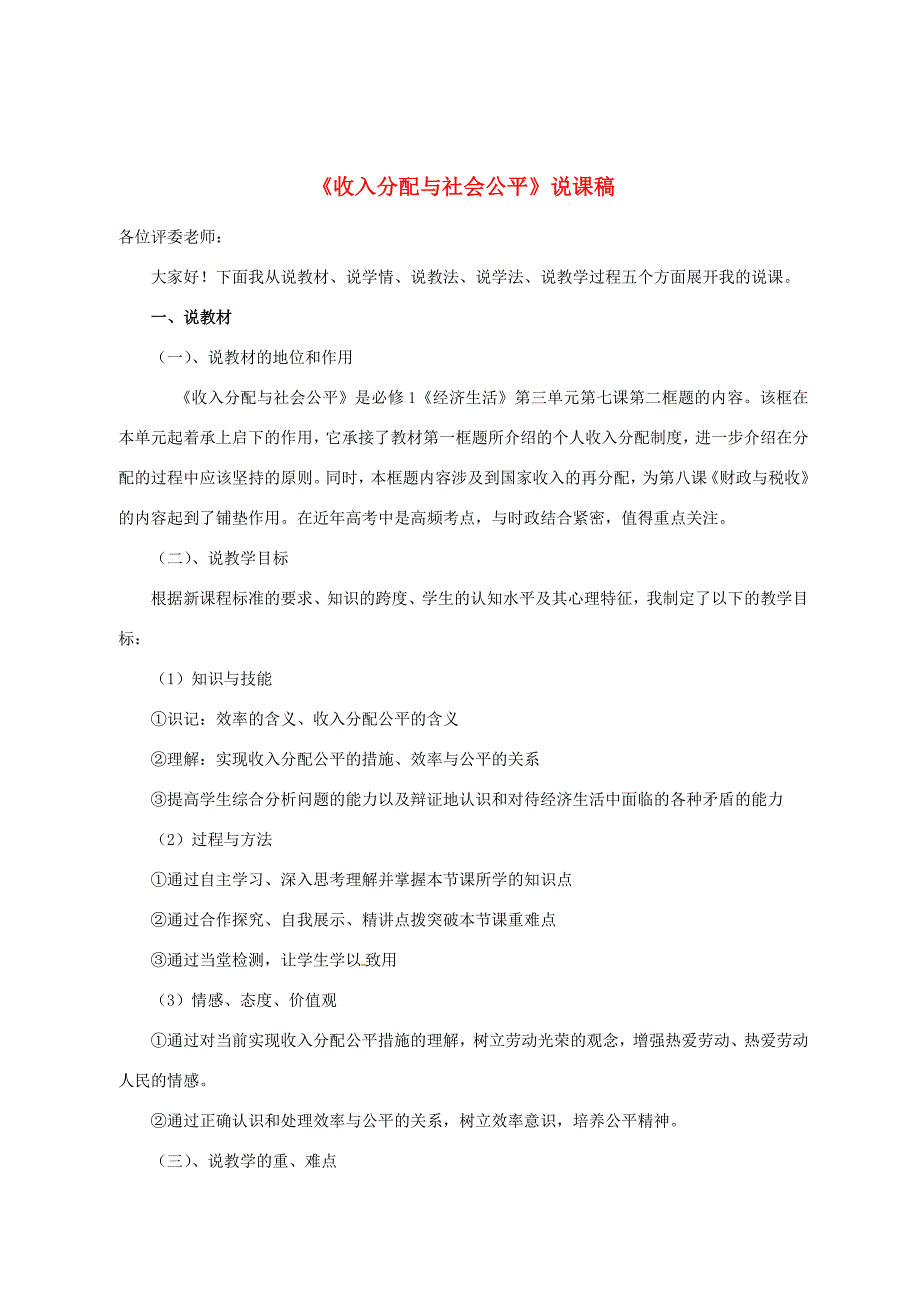 《收入分配与社会公平》说课稿

各位评委老师：

大家好！下面我从说教材、说学情、说教法、说学法、说教学过程五个方面展开我的说课。

一、说教材

（一）、说教材的地位和作用

《收入分配与社会公平》是必修1《经济生活》第三单元第七课第二框题的内容。该框在本单元起着承上启下的作用，它承接了教材第一框题所介绍的个人收入分配制度，进一步介绍在分配的过程中应该坚持的原则。同时，本框题内容涉及到国家收入的再分配，为第八课《财政与税收》的内容起到了铺垫作用。在近年高考中是高频考点，与时政结合紧密，值得重点关注。

（二）、说教学目标

根据新课程标准的要求、知识的跨度、学生的认知水平及其心理特征，我制定了以下的教学目标：

（1）知识与技能

①识记：效率的含义、收入分配公平的含义

②理解：实现收入分配公平的措施、效率与公平的关系

③提高学生综合分析问题的能力以及辩证地认识和对待经济生活中面临的各种矛盾的能力

（2）过程与方法

①通过自主学习、深入思考理解并掌握本节课所学的知识点

②通过合作探究、自我展示、精讲点拨突破本节课重难点

③通过当堂检测，让学生学以致用

（3）情感、态度、价值观

①通过对当前实现收入分配公平措施的理解，树立劳动光荣的观念，增强热爱劳动、热爱劳动人民的情感。

②通过正确认识和处理效率与公平的关系，树立效率意识，培养公平精神。

（三）、说教学的重、难点